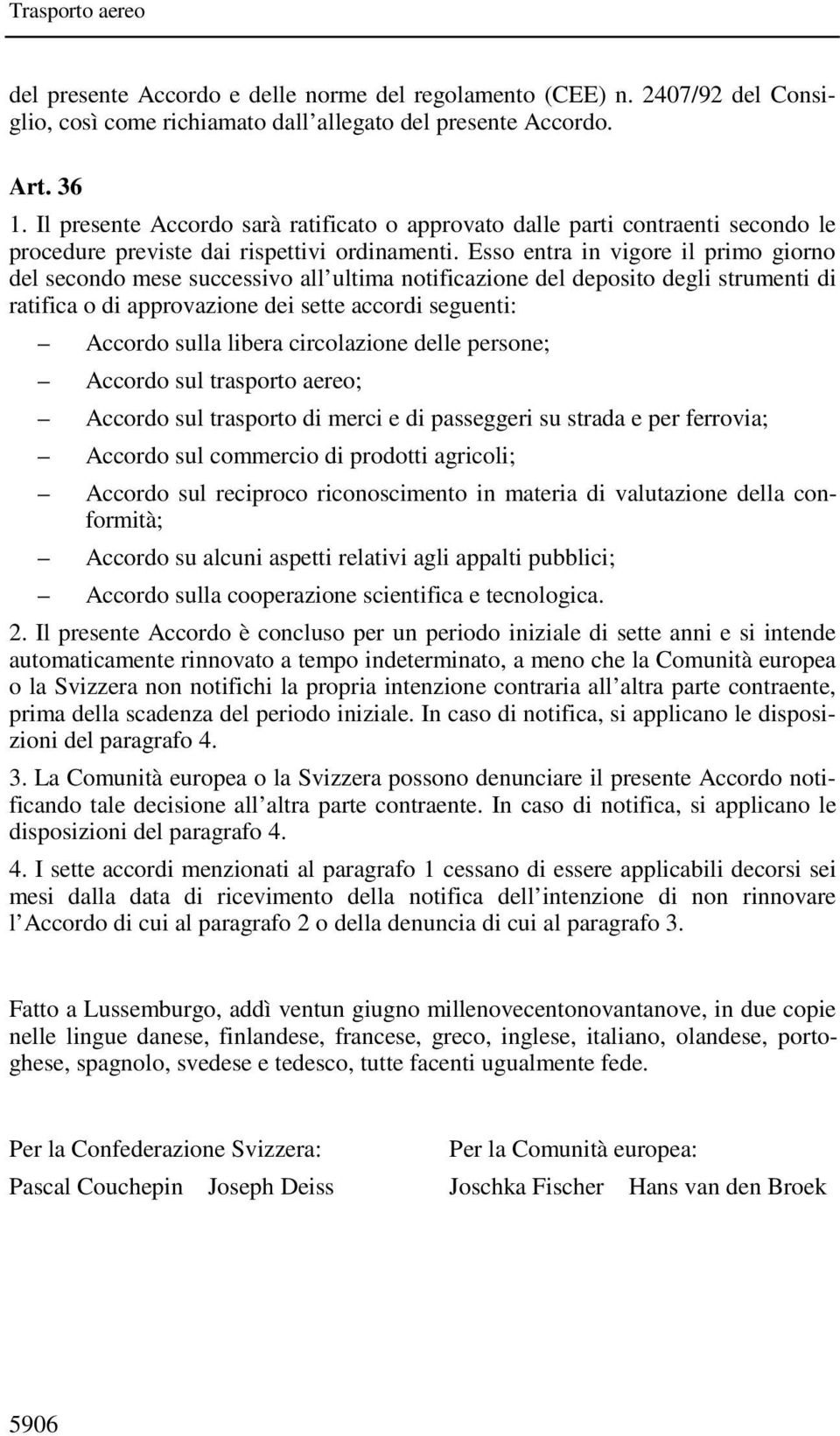 Trasporto aereo

del presente Accordo e delle norme del regolamento (CEE) n. 2407/92 del Consiglio, così come richiamato dall allegato del presente Accordo.

Art. 36

1. Il presente Accordo sarà ratificato o approvato dalle parti contraenti secondo le procedure previste dai rispettivi ordinamenti. Esso entra in vigore il primo giorno del secondo mese successivo all ultima notificazione del deposito degli strumenti di ratifica o di approvazione dei sette accordi seguenti:

– Accordo sulla libera circolazione delle persone;

– Accordo sul trasporto aereo;

– Accordo sul trasporto di merci e di passeggeri su strada e per ferrovia;

– Accordo sul commercio di prodotti agricoli;

– Accordo sul reciproco riconoscimento in materia di valutazione della conformità;

– Accordo su alcuni aspetti relativi agli appalti pubblici;

– Accordo sulla cooperazione scientifica e tecnologica.

2. Il presente Accordo è concluso per un periodo iniziale di sette anni e si intende automaticamente rinnovato a tempo indeterminato, a meno che la Comunità europea o la Svizzera non notifichi la propria intenzione contraria all altra parte contraente, prima della scadenza del periodo iniziale. In caso di notifica, si applicano le disposizioni del paragrafo 4.

3. La Comunità europea o la Svizzera possono denunciare il presente Accordo notificando tale decisione all altra parte contraente. In caso di notifica, si applicano le disposizioni del paragrafo 4.

4. I sette accordi menzionati al paragrafo 1 cessano di essere applicabili decorsi sei mesi dalla data di ricevimento della notifica dell intenzione di non rinnovare l Accordo di cui al paragrafo 2 o della denuncia di cui al paragrafo 3.

Fatto a Lussemburgo, addì ventun giugno millenovecentonovantanove, in due copie nelle lingue danese, finlandese, francese, greco, inglese, italiano, olandese, portoghese, spagnolo, svedese e tedesco, tutte facenti ugualmente fede.

Per la Confederazione Svizzera:
Pascal Couchepin Joseph Deiss

Per la Comunità europea:
Joschka Fischer Hans van den Broek

5906